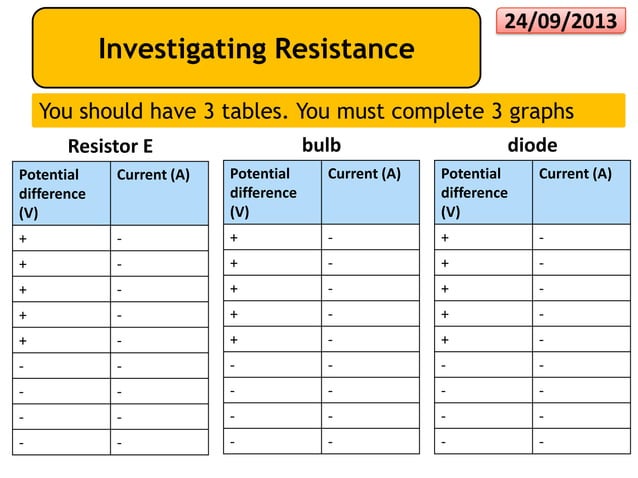 Investigating Resistance

24/09/2013

You should have 3 tables. You must complete 3 graphs

Resistor E

| Potential difference (V) | Current (A) |
|---|---|
| + | - |
| + | - |
| + | - |
| + | - |
| + | - |
| - | - |
| - | - |
| - | - |
| - | - |

bulb

| Potential difference (V) | Current (A) |
|---|---|
| + | - |
| + | - |
| + | - |
| + | - |
| + | - |
| - | - |
| - | - |
| - | - |
| - | - |

diode

| Potential difference (V) | Current (A) |
|---|---|
| + | - |
| + | - |
| + | - |
| + | - |
| + | - |
| - | - |
| - | - |
| - | - |
| - | - |